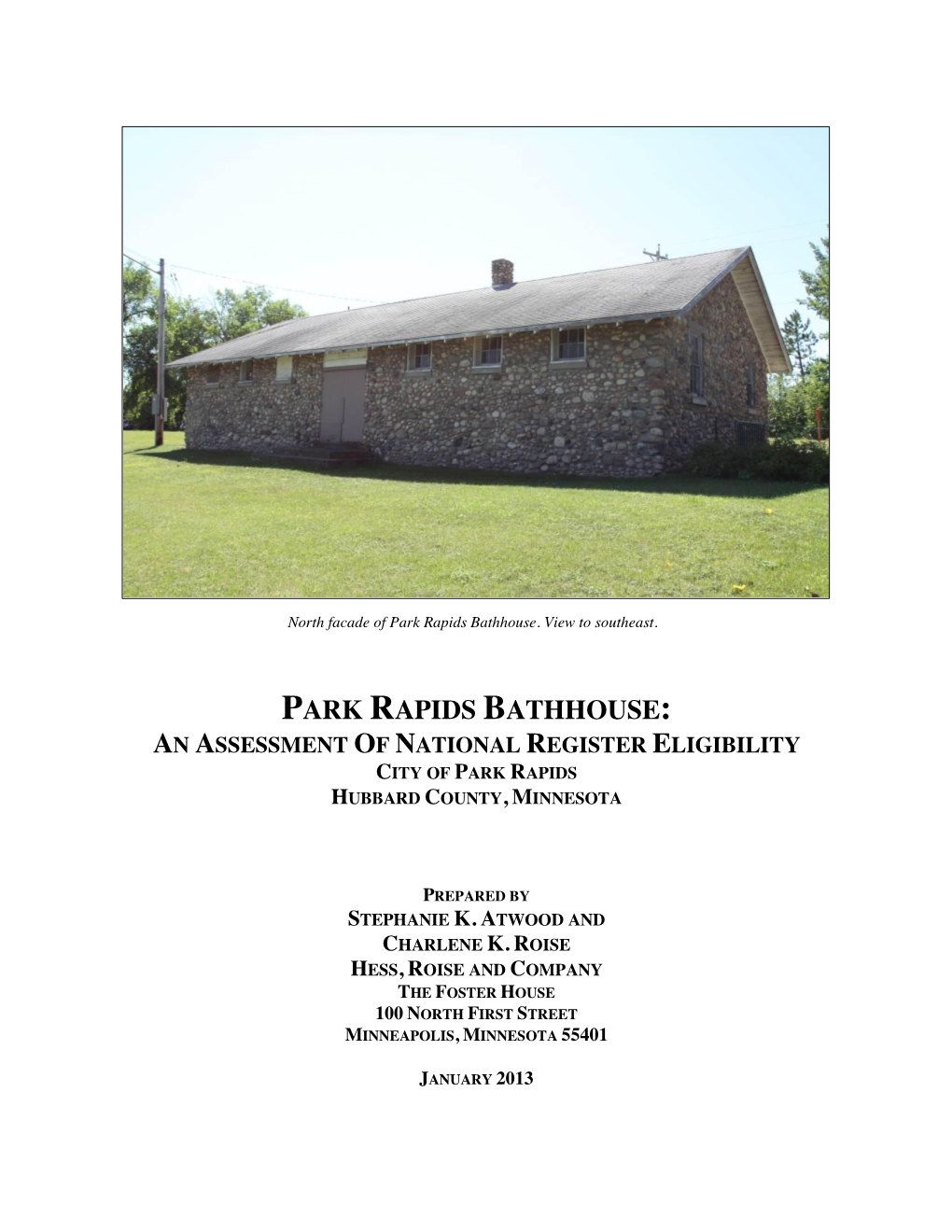 North facade of Park Rapids Bathhouse. View to southeast.

PARK RAPIDS BATHHOUSE:
AN ASSESSMENT OF NATIONAL REGISTER ELIGIBILITY
CITY OF PARK RAPIDS
HUBBARD COUNTY, MINNESOTA

PREPARED BY
STEPHANIE K. ATWOOD AND
CHARLENE K. ROISE
HESS, ROISE AND COMPANY
THE FOSTER HOUSE
100 NORTH FIRST STREET
MINNEAPOLIS, MINNESOTA 55401

JANUARY 2013